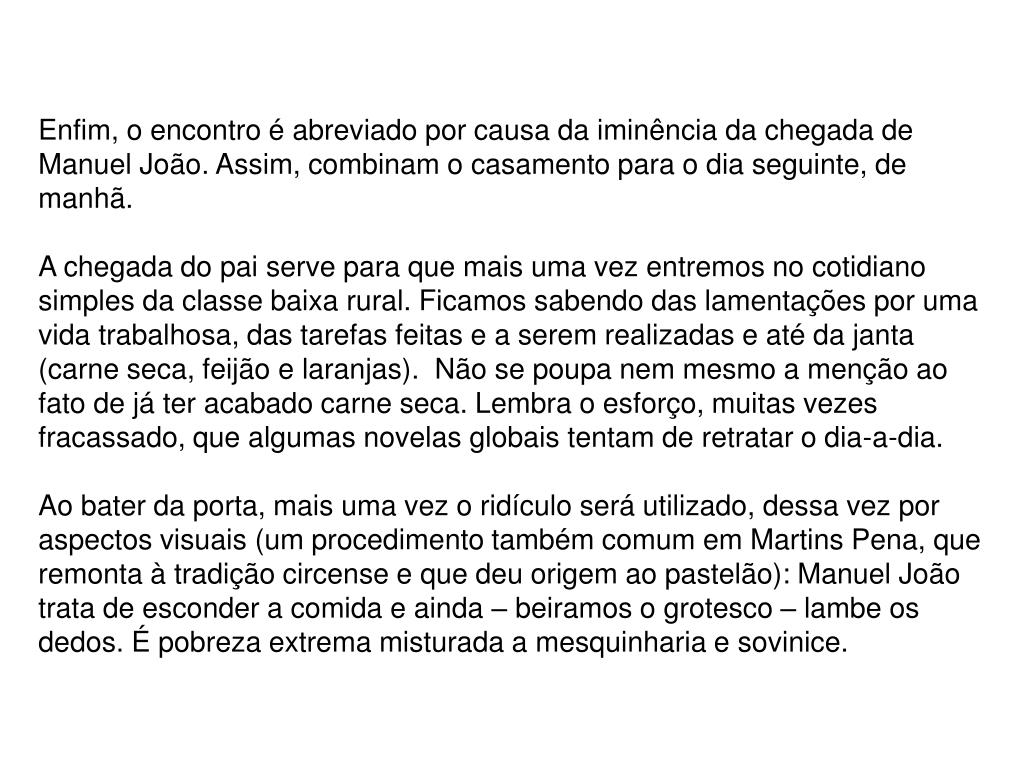 Enfim, o encontro é abreviado por causa da iminência da chegada de Manuel João. Assim, combinam o casamento para o dia seguinte, de manhã.

A chegada do pai serve para que mais uma vez entremos no cotidiano simples da classe baixa rural. Ficamos sabendo das lamentações por uma vida trabalhosa, das tarefas feitas e a serem realizadas e até da janta (carne seca, feijão e laranjas). Não se poupa nem mesmo a menção ao fato de já ter acabado carne seca. Lembra o esforço, muitas vezes fracassado, que algumas novelas globais tentam de retratar o dia-a-dia.

Ao bater da porta, mais uma vez o ridículo será utilizado, dessa vez por aspectos visuais (um procedimento também comum em Martins Pena, que remonta à tradição circense e que deu origem ao pastelão): Manuel João trata de esconder a comida e ainda – beiramos o grotesco – lambe os dedos. É pobreza extrema misturada a mesquinharia e sovinice.